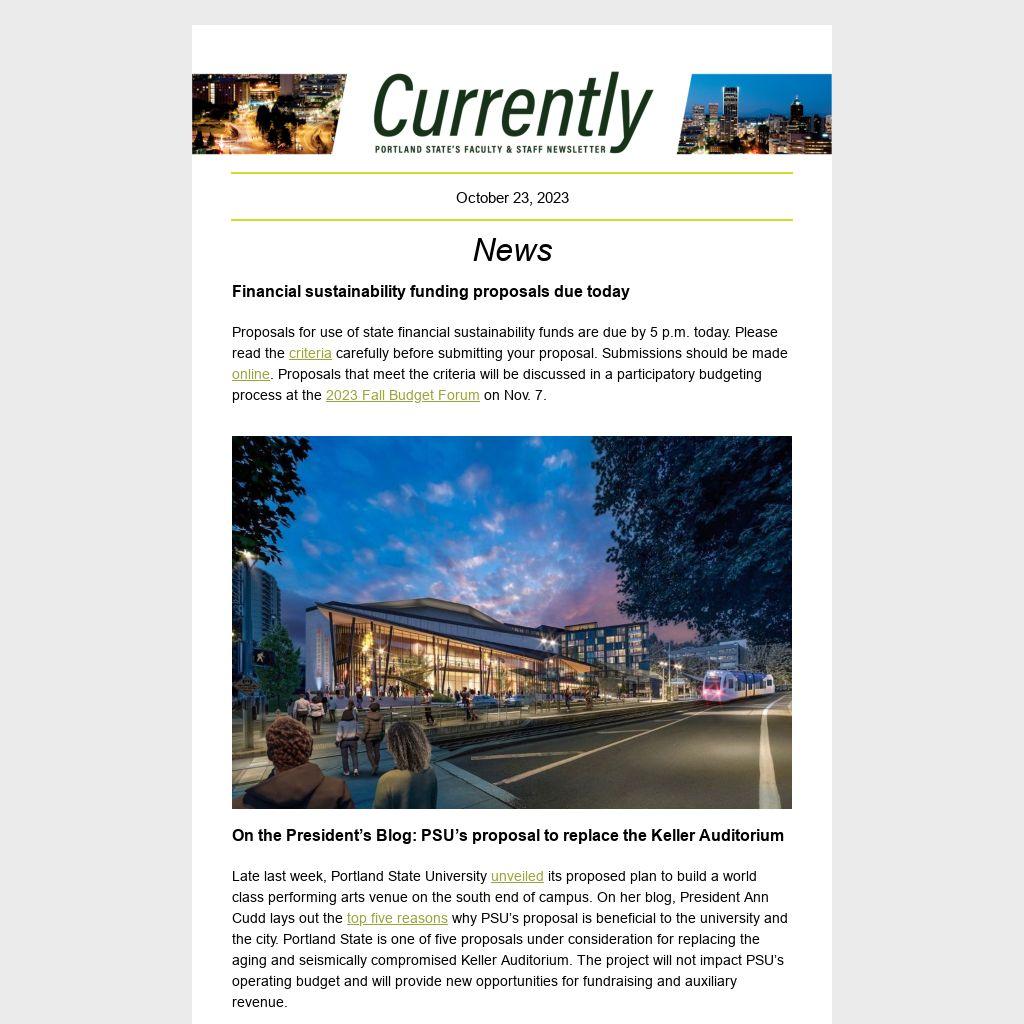 Currently
PORTLAND STATE'S FACULTY & STAFF NEWSLETTER

October 23, 2023

News

Financial sustainability funding proposals due today

Proposals for use of state financial sustainability funds are due by 5 p.m. today. Please read the criteria carefully before submitting your proposal. Submissions should be made online. Proposals that meet the criteria will be discussed in a participatory budgeting process at the 2023 Fall Budget Forum on Nov. 7.

On the President's Blog: PSU's proposal to replace the Keller Auditorium

Late last week, Portland State University unveiled its proposed plan to build a world class performing arts venue on the south end of campus. On her blog, President Ann Cudd lays out the top five reasons why PSU's proposal is beneficial to the university and the city. Portland State is one of five proposals under consideration for replacing the aging and seismically compromised Keller Auditorium. The project will not impact PSU's operating budget and will provide new opportunities for fundraising and auxiliary revenue.